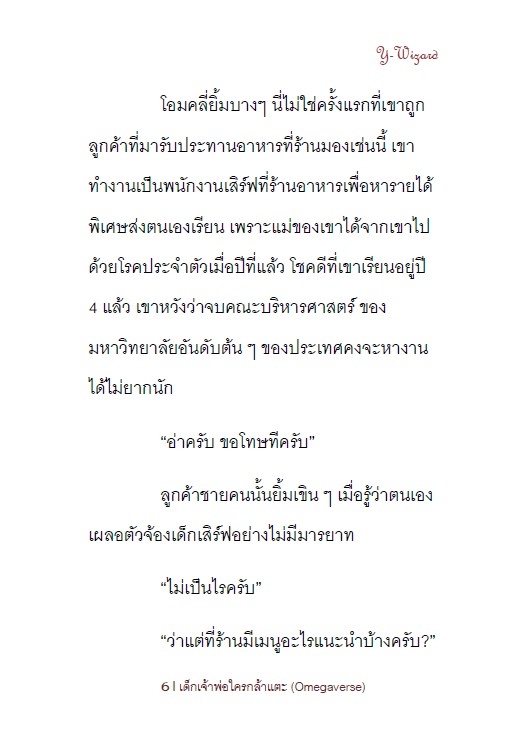 Y-Wizard

โอมคลี่ยิ้มบางๆ นี่ไม่ใช่ครั้งแรกที่เขาถูกลูกค้าที่มารับประทานอาหารที่ร้านมองเช่นนี้ เขาทำงานเป็นพนักงานเสิร์ฟที่ร้านอาหารเพื่อหารายได้พิเศษส่งตนเองเรียน เพราะแม่ของเขาได้จากเขาไปด้วยโรคประจำตัวเมื่อปีที่แล้ว โชคดีที่เขาเรียนอยู่ปี 4 แล้ว เขาหวังว่าจบคณะบริหารศาสตร์ ของมหาวิทยาลัยอันดับต้น ๆ ของประเทศคงจะหางานได้ไม่ยากนัก

“อ่าครับ ขอโทษทีครับ”

ลูกค้าชายคนนั้นยิ้มเขิน ๆ เมื่อรู้ว่าตนเองเผลอตัวจ้องเด็กเสิร์ฟอย่างไม่มีมารยาท

“ไม่เป็นไรครับ”

“ว่าแต่ที่ร้านมีเมนูอะไรแนะนำบ้างครับ?”

6 | เด็กเจ้าพ่อใครกล้าแตะ (Omegaverse)